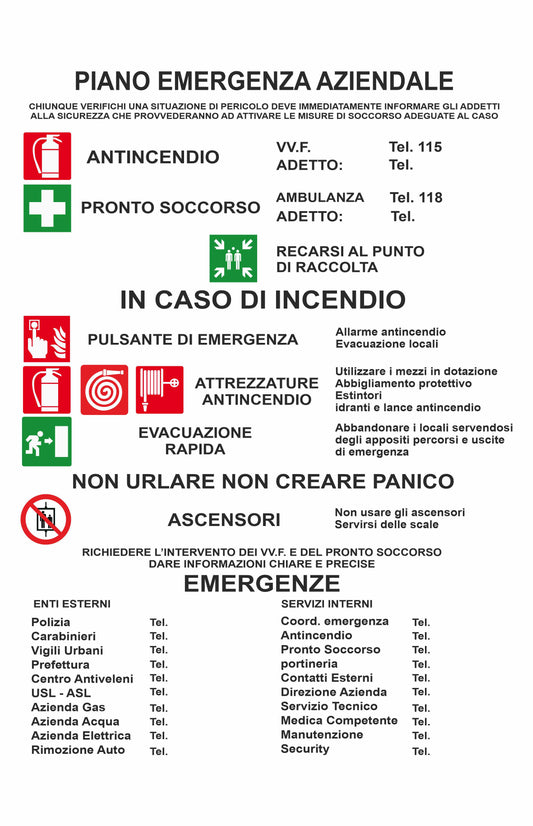 PIANO EMERGENZA AZIENDALE

CHIUNQUE VERIFICHI UNA SITUAZIONE DI PERICOLO DEVE IMMEDIATAMENTE INFORMARE GLI ADDETTI ALLA SICUREZZA CHE PROVVEDERANNO AD ATTIVARE LE MISURE DI SOCCORSO ADEGUATE AL CASO

ANTINCENDIO

VV.F. Tel. 115
ADETTO: Tel.

PRONTO SOCCORSO

AMBULANZA Tel. 118
ADETTO: Tel.

RECARSI AL PUNTO DI RACCOLTA

IN CASO DI INCENDIO

PULSANTE DI EMERGENZA

Allarme antincendio
Evacuazione locali

ATTREZZATURE ANTINCENDIO

Utilizzare i mezzi in dotazione
Abbigliamento protettivo
Estintori
idranti e lance antincendio

EVACUAZIONE RAPIDA

Abbandonare i locali servendosi degli appositi percorsi e uscite di emergenza

NON URLARE NON CREARE PANICO

ASCENSORI

Non usare gli ascensori
Servirsi delle scale

RICHIEDERE L'INTERVENTO DEI VV.F. E DEL PRONTO SOCCORSO
DARE INFORMAZIONI CHIARE E PRECISE

EMERGENZE

ENTI ESTERNI

Polizia Tel.
Carabinieri Tel.
Vigili Urbani Tel.
Prefettura Tel.
Centro Antiveleni Tel.
USL - ASL Tel.
Azienda Gas Tel.
Azienda Acqua Tel.
Azienda Elettrica Tel.
Rimozione Auto Tel.

SERVIZI INTERNI

Coord. emergenza Tel.
Antincendio Tel.
Pronto Soccorso Tel.
portineria Tel.
Contatti Esterni Tel.
Direzione Azienda Tel.
Servizio Tecnico Tel.
Medica Competente Tel.
Manutenzione Tel.
Security Tel.